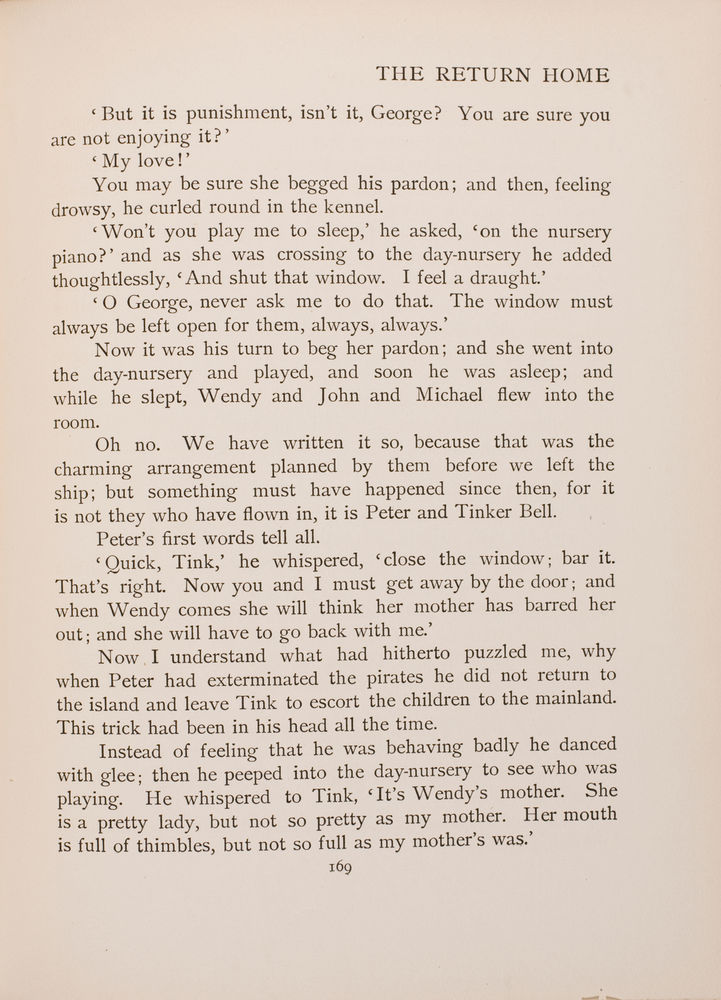 THE RETURN HOME

'But it is punishment, isn't it, George? You are sure you are not enjoying it?'

'My love!'

You may be sure she begged his pardon; and then, feeling drowsy, he curled round in the kennel.

'Won't you play me to sleep,' he asked, 'on the nursery piano?' and as she was crossing to the day-nursery he added thoughtlessly, 'And shut that window. I feel a draught.'

'O George, never ask me to do that. The window must always be left open for them, always, always.'

Now it was his turn to beg her pardon; and she went into the day-nursery and played, and soon he was asleep; and while he slept, Wendy and John and Michael flew into the room.

Oh no. We have written it so, because that was the charming arrangement planned by them before we left the ship; but something must have happened since then, for it is not they who have flown in, it is Peter and Tinker Bell.

Peter's first words tell all.

'Quick, Tink,' he whispered, 'close the window; bar it. That's right. Now you and I must get away by the door; and when Wendy comes she will think her mother has barred her out; and she will have to go back with me.'

Now I understand what had hitherto puzzled me, why when Peter had exterminated the pirates he did not return to the island and leave Tink to escort the children to the mainland. This trick had been in his head all the time.

Instead of feeling that he was behaving badly he danced with glee; then he peeped into the day-nursery to see who was playing. He whispered to Tink, 'It's Wendy's mother. She is a pretty lady, but not so pretty as my mother. Her mouth is full of thimbles, but not so full as my mother's was.'

169